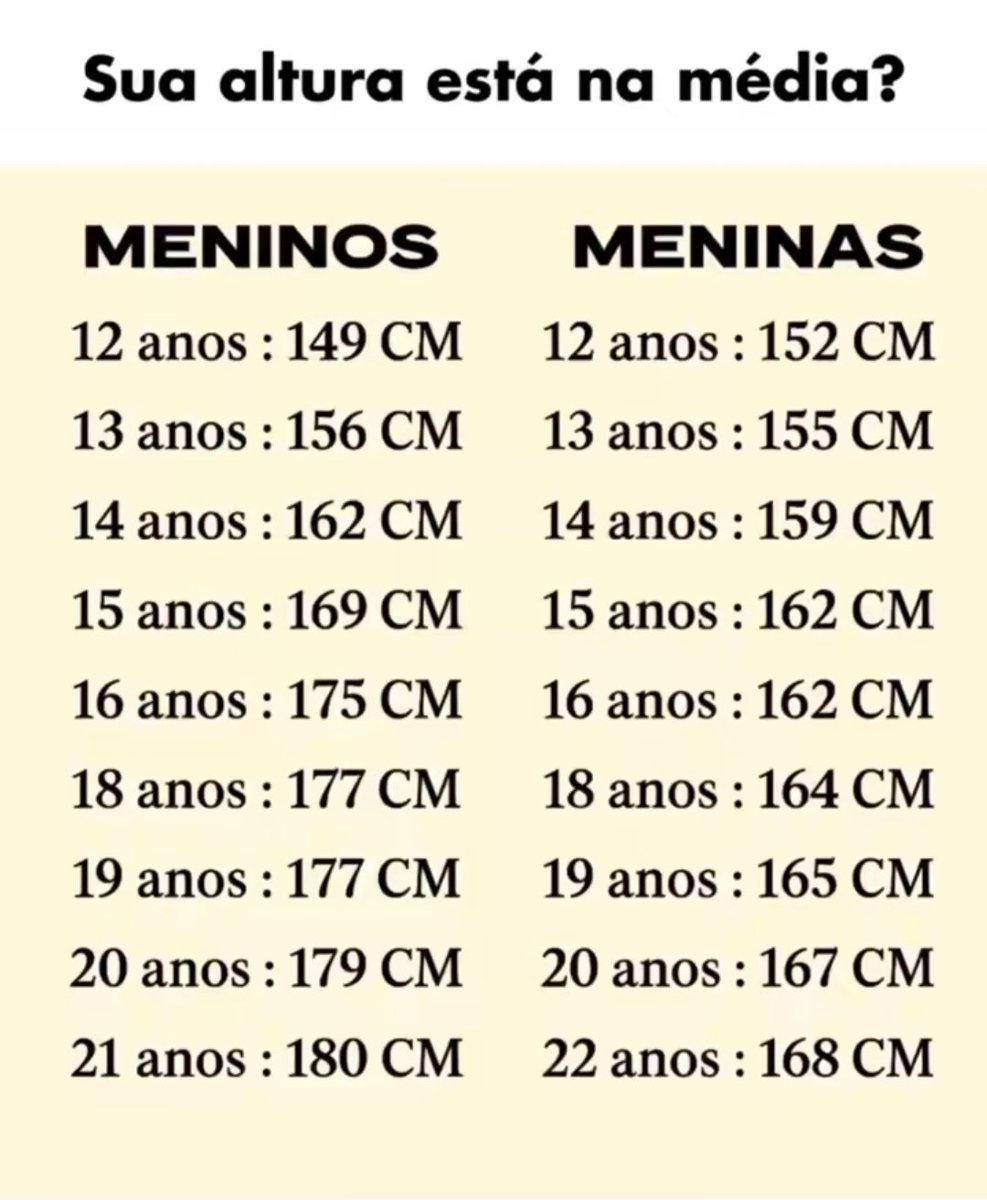 Sua altura está na média?

MENINOS

12 anos : 149 CM
13 anos : 156 CM
14 anos : 162 CM
15 anos : 169 CM
16 anos : 175 CM
18 anos : 177 CM
19 anos : 177 CM
20 anos : 179 CM
21 anos : 180 CM

MENINAS

12 anos : 152 CM
13 anos : 155 CM
14 anos : 159 CM
15 anos : 162 CM
16 anos : 162 CM
18 anos : 164 CM
19 anos : 165 CM
20 anos : 167 CM
22 anos : 168 CM